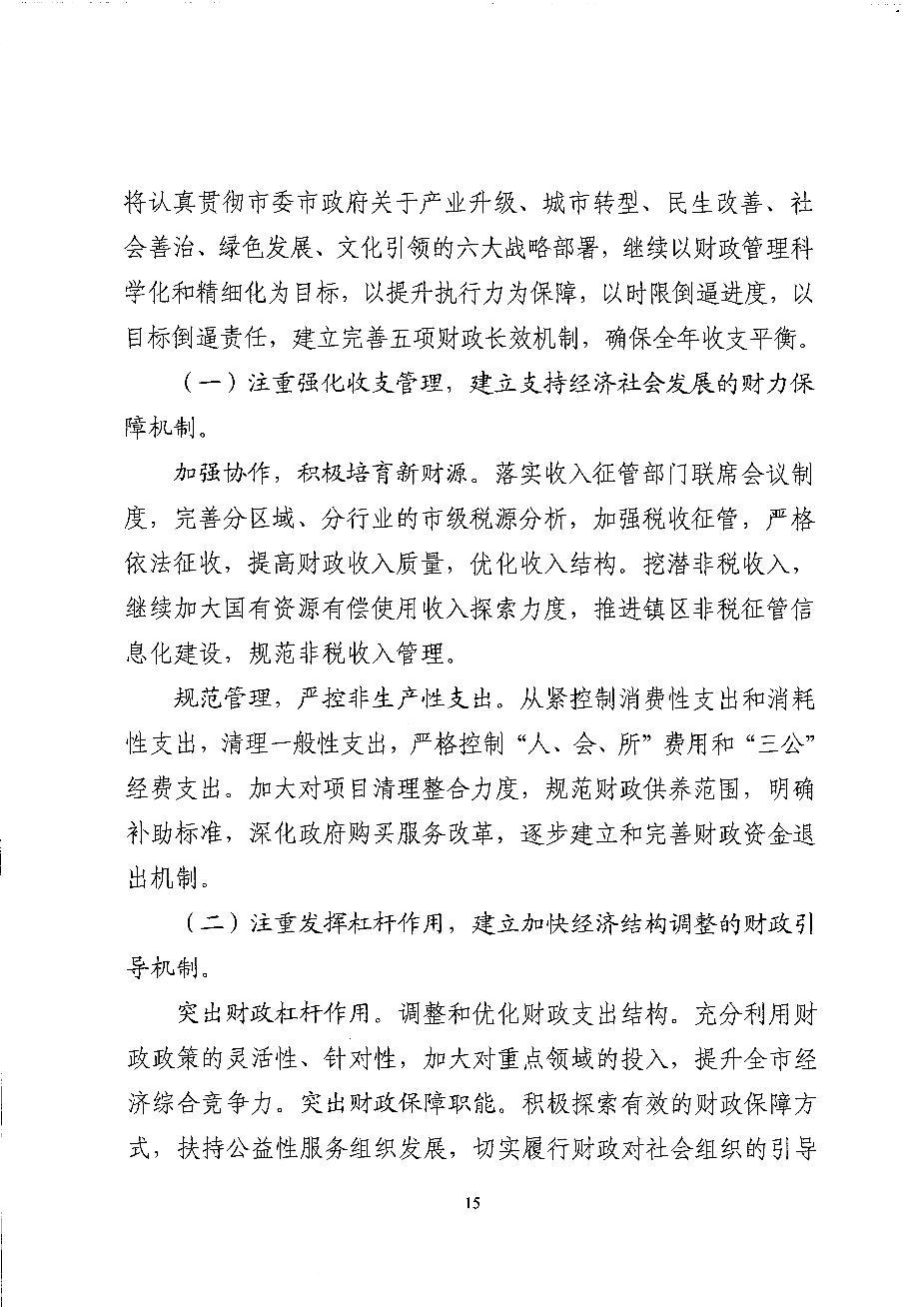 将认真贯彻市委市政府关于产业升级、城市转型、民生改善、社会善治、绿色发展、文化引领的六大战略部署，继续以财政管理科学化和精细化为目标，以提升执行力为保障，以时限倒逼进度，以目标倒逼责任，建立完善五项财政长效机制，确保全年收支平衡。

（一）注重强化收支管理，建立支持经济社会发展的财力保障机制。

加强协作，积极培育新财源。落实收入征管部门联席会议制度，完善分区域、分行业的市级税源分析，加强税收征管，严格依法征收，提高财政收入质量，优化收入结构。挖潜非税收入，继续加大国有资源有偿使用收入探索力度，推进镇区非税征管信息化建设，规范非税收入管理。

规范管理，严控非生产性支出。从紧控制消费性支出和消耗性支出，清理一般性支出，严格控制“人、会、所”费用和“三公”经费支出。加大对项目清理整合力度，规范财政供养范围，明确补助标准，深化政府购买服务改革，逐步建立和完善财政资金退出机制。

（二）注重发挥杠杆作用，建立加快经济结构调整的财政引导机制。

突出财政杠杆作用。调整和优化财政支出结构。充分利用财政政策的灵活性、针对性，加大对重点领域的投入，提升全市经济综合竞争力。突出财政保障职能。积极探索有效的财政保障方式，扶持公益性服务组织发展，切实履行财政对社会组织的引导

15